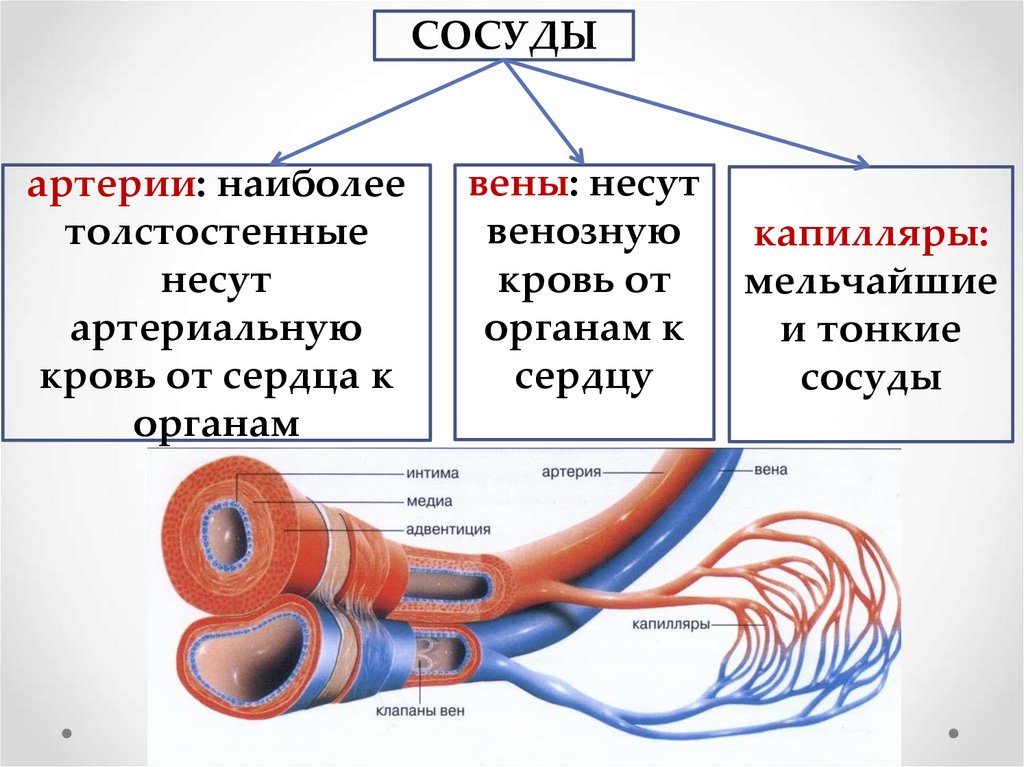 СОСУДЫ

артерии: наиболее толстостенные несут артериальную кровь от сердца к органам

вены: несут венозную кровь от органам к сердцу

капилляры: мельчайшие и тонкие сосуды

интима

медиа

адвентиция

артерия

вена

капилляры

клапаны вен